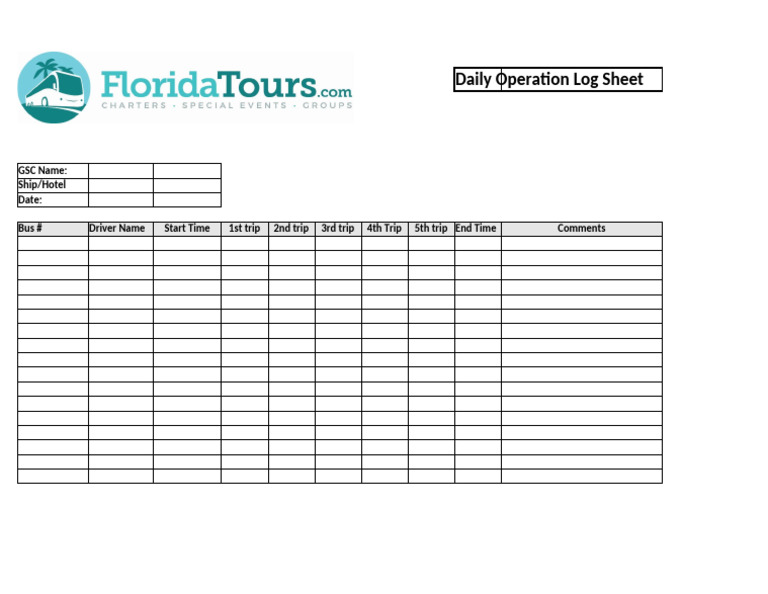 FloridaTours.com
CHARTERS · SPECIAL EVENTS · GROUPS

Daily Operation Log Sheet

| GSC Name: | | |
|---|---|---|
| Ship/Hotel | | |
| Date: | | |

| Bus # | Driver Name | Start Time | 1st trip | 2nd trip | 3rd trip | 4th Trip | 5th trip | End Time | Comments |
|---|---|---|---|---|---|---|---|---|---|
| | | | | | | | | | |
| | | | | | | | | | |
| | | | | | | | | | |
| | | | | | | | | | |
| | | | | | | | | | |
| | | | | | | | | | |
| | | | | | | | | | |
| | | | | | | | | | |
| | | | | | | | | | |
| | | | | | | | | | |
| | | | | | | | | | |
| | | | | | | | | | |
| | | | | | | | | | |
| | | | | | | | | | |
| | | | | | | | | | |
| | | | | | | | | | |
| | | | | | | | | | |